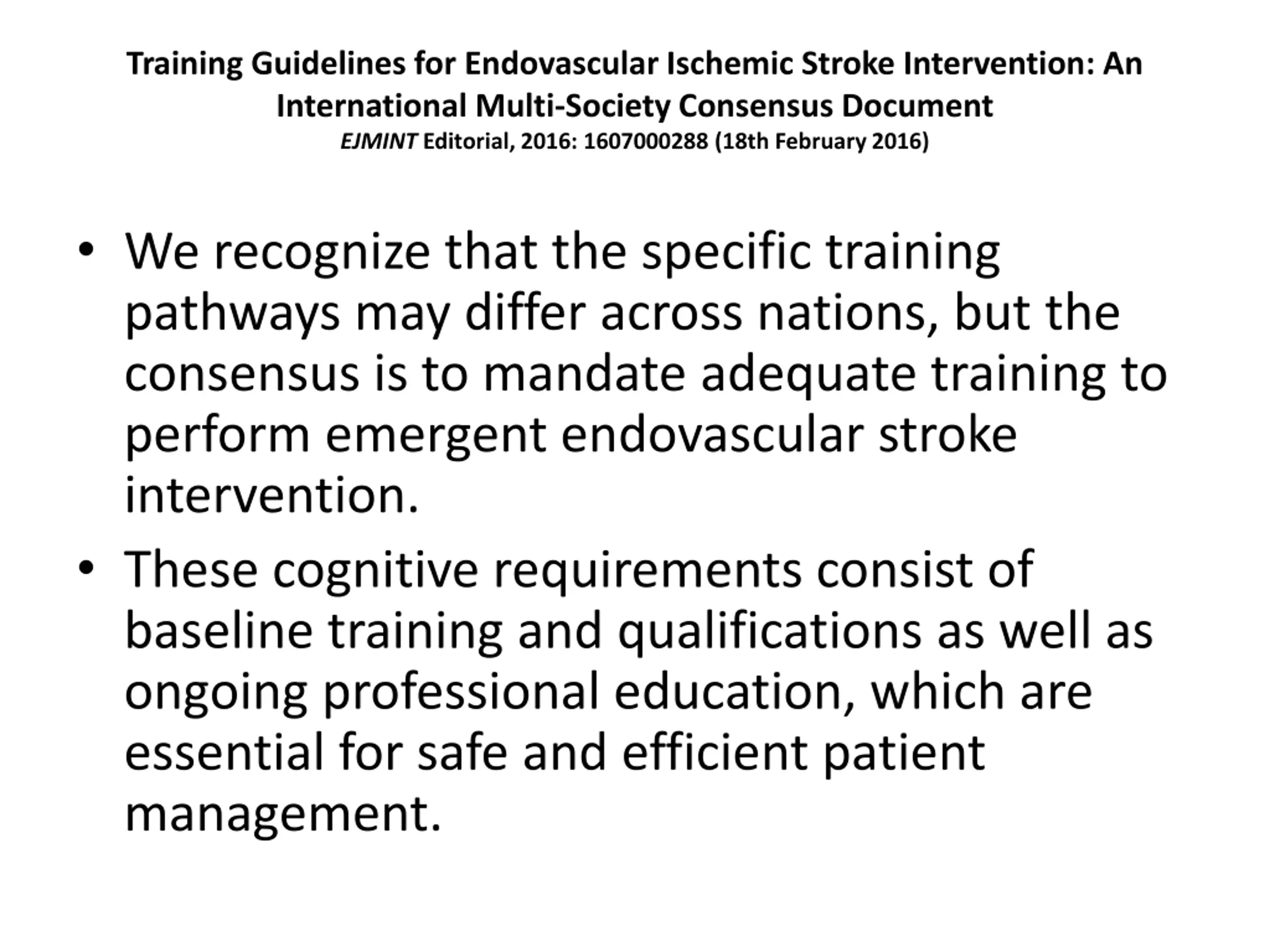 Training Guidelines for Endovascular Ischemic Stroke Intervention: An International Multi-Society Consensus Document
EJMINT Editorial, 2016: 1607000288 (18th February 2016)

• We recognize that the specific training pathways may differ across nations, but the consensus is to mandate adequate training to perform emergent endovascular stroke intervention.
• These cognitive requirements consist of baseline training and qualifications as well as ongoing professional education, which are essential for safe and efficient patient management.